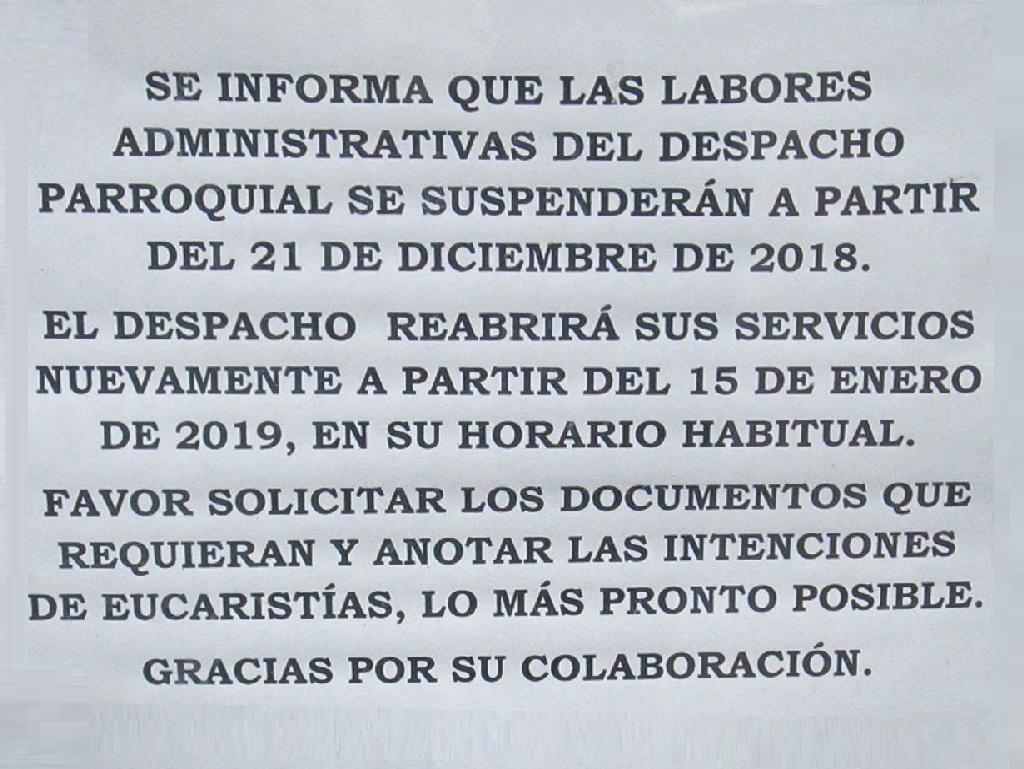 SE INFORMA QUE LAS LABORES ADMINISTRATIVAS DEL DESPACHO PARROQUIAL SE SUSPENDERÁN A PARTIR DEL 21 DE DICIEMBRE DE 2018.

EL DESPACHO REABRIRÁ SUS SERVICIOS NUEVAMENTE A PARTIR DEL 15 DE ENERO DE 2019, EN SU HORARIO HABITUAL.

FAVOR SOLICITAR LOS DOCUMENTOS QUE REQUIERAN Y ANOTAR LAS INTENCIONES DE EUCARISTÍAS, LO MÁS PRONTO POSIBLE.

GRACIAS POR SU COLABORACIÓN.